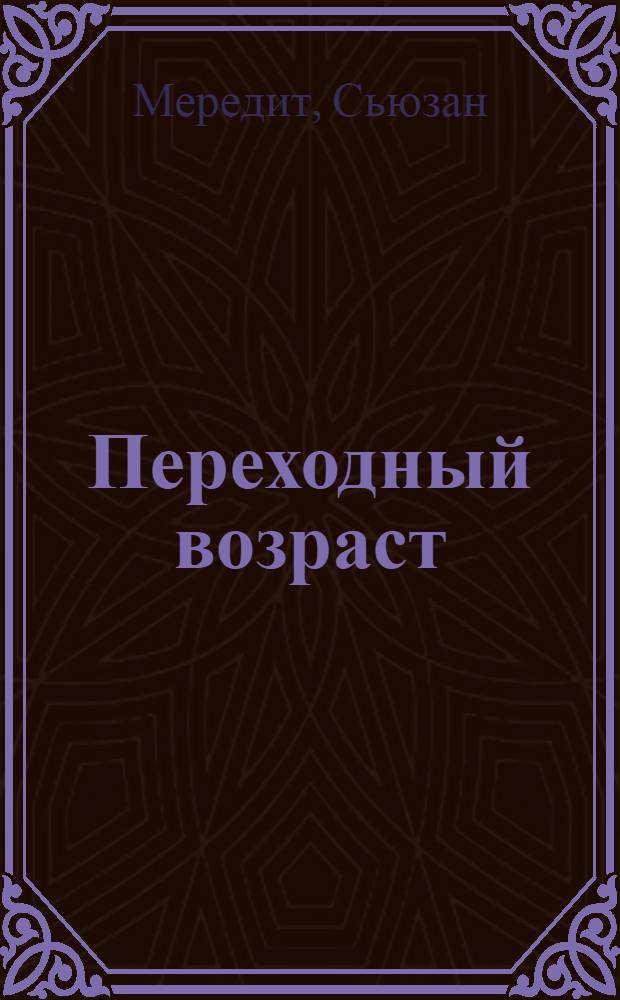 Мередит, Сьюзан

Переходный возраст